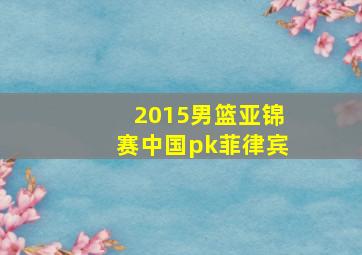 2015男篮亚锦赛中国pk菲律宾